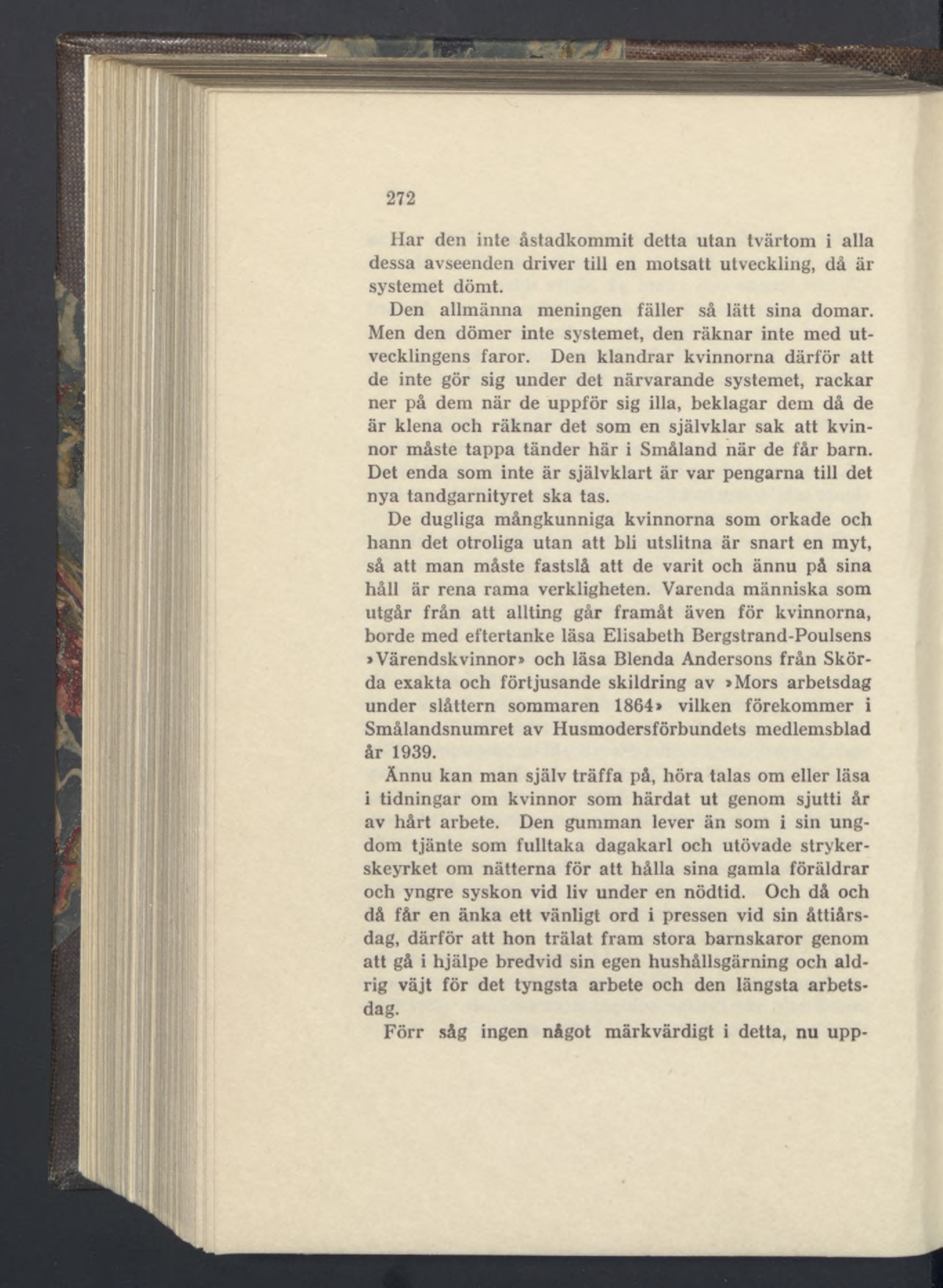 272

Har den inte åstadkommit detta utan tvärtom i alla dessa avseenden driver till en motsatt utveckling, då är systemet dömt.

Den allmänna meningen fäller så lätt sina domar. Men den dömer inte systemet, den räknar inte med utvecklingens faror. Den klandrar kvinnorna därför att de inte gör sig under det närvarande systemet, rackar ner på dem när de uppför sig illa, beklagar dem då de är klena och räknar det som en självklar sak att kvinnor måste tappa tänder här i Småland när de får barn. Det enda som inte är självklart är var pengarna till det nya tandgarnityret ska tas.

De dugliga mångkunniga kvinnorna som orkade och hann det otroliga utan att bli utslitna är snart en myt, så att man måste fastslå att de varit och ännu på sina håll är rena rama verkligheten. Varenda människa som utgår från att allting går framåt även för kvinnorna, borde med eftertanke läsa Elisabeth Bergstrand-Poulsens »Värendskvinnor» och läsa Blenda Andersons från Skörda exakta och förtjusande skildring av »Mors arbetsdag under slåttern sommaren 1864» vilken förekommer i Smålandsnumret av Husmodersförbundets medlemsblad år 1939.

Ännu kan man själv träffa på, höra talas om eller läsa i tidningar om kvinnor som härdat ut genom sjutti år av hårt arbete. Den gumman lever än som i sin ungdom tjänte som fulltaka dagakarl och utövade strykerskeyrket om nätterna för att hålla sina gamla föräldrar och yngre syskon vid liv under en nödtid. Och då och då får en änka ett vänligt ord i pressen vid sin åttiårsdag, därför att hon trälat fram stora barnskaror genom att gå i hjälpe bredvid sin egen hushållsgärning och aldrig väjt för det tyngsta arbete och den längsta arbetsdag.

Förr såg ingen något märkvärdigt i detta, nu upp-